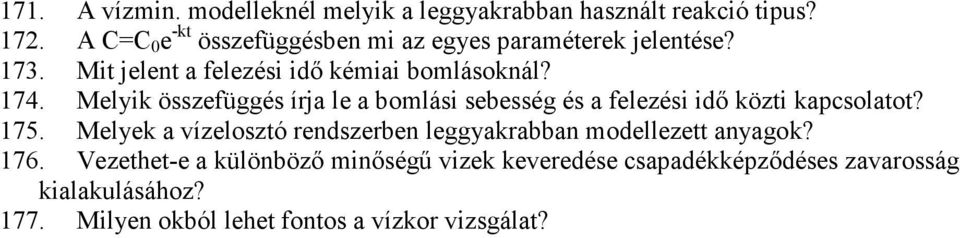 171. A vízmin. modelleknél melyik a leggyakrabban használt reakció tipus?
172. A $C=C_0e^{-kt}$ összefüggésben mi az egyes paraméterek jelentése?
173. Mit jelent a felezési idő kémiai bomlásoknál?
174. Melyik összefüggés írja le a bomlási sebesség és a felezési idő közti kapcsolatot?
175. Melyek a vízelosztó rendszerben leggyakrabban modellezett anyagok?
176. Vezethet-e a különböző minőségű vizek keveredése csapadékképződéses zavarosság kialakulásához?
177. Milyen okból lehet fontos a vízkor vizsgálat?